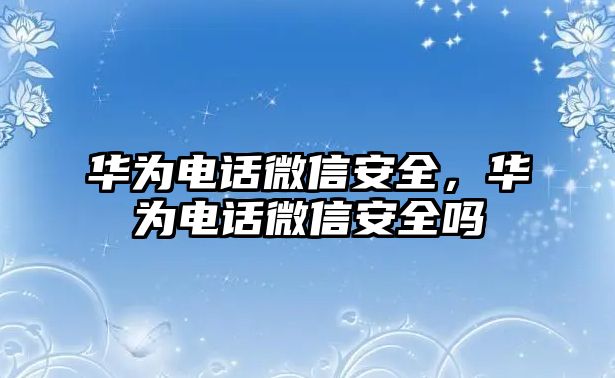 华为电话微信安全，华为电话微信安全吗